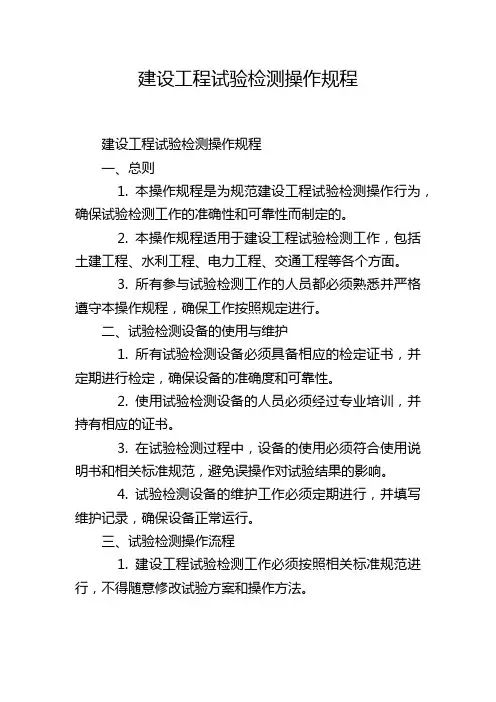 建设工程试验检测操作规程

建设工程试验检测操作规程

一、总则

1. 本操作规程是为规范建设工程试验检测操作行为，确保试验检测工作的准确性和可靠性而制定的。

2. 本操作规程适用于建设工程试验检测工作，包括土建工程、水利工程、电力工程、交通工程等各个方面。

3. 所有参与试验检测工作的人员都必须熟悉并严格遵守本操作规程，确保工作按照规定进行。

二、试验检测设备的使用与维护

1. 所有试验检测设备必须具备相应的检定证书，并定期进行检定，确保设备的准确度和可靠性。

2. 使用试验检测设备的人员必须经过专业培训，并持有相应的证书。

3. 在试验检测过程中，设备的使用必须符合使用说明书和相关标准规范，避免误操作对试验结果的影响。

4. 试验检测设备的维护工作必须定期进行，并填写维护记录，确保设备正常运行。

三、试验检测操作流程

1. 建设工程试验检测工作必须按照相关标准规范进行，不得随意修改试验方案和操作方法。